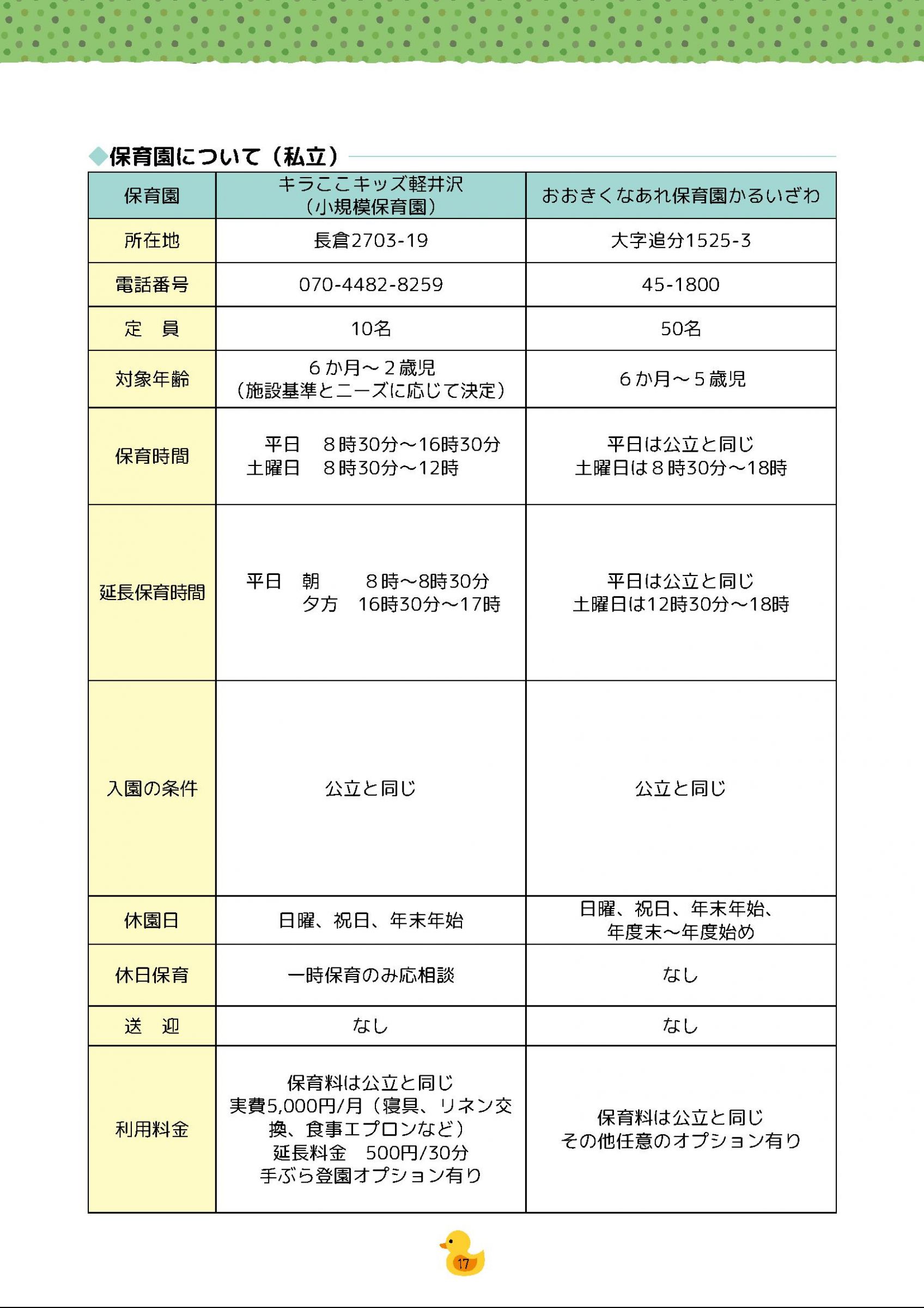 ◆保育園について（私立）

| 保育園 | キラここキッズ軽井沢（小規模保育園） | おおきくなあれ保育園かるいざわ |
|---|---|---|
| 所在地 | 長倉2703-19 | 大字追分1525-3 |
| 電話番号 | 070-4482-8259 | 45-1800 |
| 定　員 | 10名 | 50名 |
| 対象年齢 | 6か月～2歳児（施設基準とニーズに応じて決定） | 6か月～5歳児 |
| 保育時間 | 平日　8時30分～16時30分 土曜日　8時30分～12時 | 平日は公立と同じ 土曜日は8時30分～18時 |
| 延長保育時間 | 平日　朝　8時～8時30分 夕方　16時30分～17時 | 平日は公立と同じ 土曜日は12時30分～18時 |
| 入園の条件 | 公立と同じ | 公立と同じ |
| 休園日 | 日曜、祝日、年末年始 | 日曜、祝日、年末年始、年度末～年度始め |
| 休日保育 | 一時保育のみ応相談 | なし |
| 送　迎 | なし | なし |
| 利用料金 | 保育料は公立と同じ 実費5,000円/月（寝具、リネン交換、食事エプロンなど） 延長料金　500円/30分 手ぶら登園オプション有り | 保育料は公立と同じ その他任意のオプション有り |

17